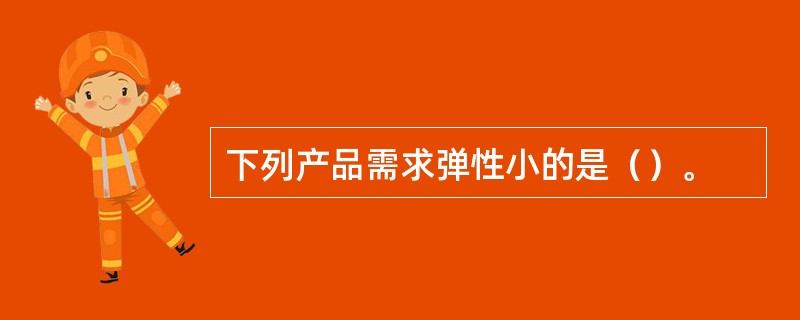 下列产品需求弹性小的是（）。